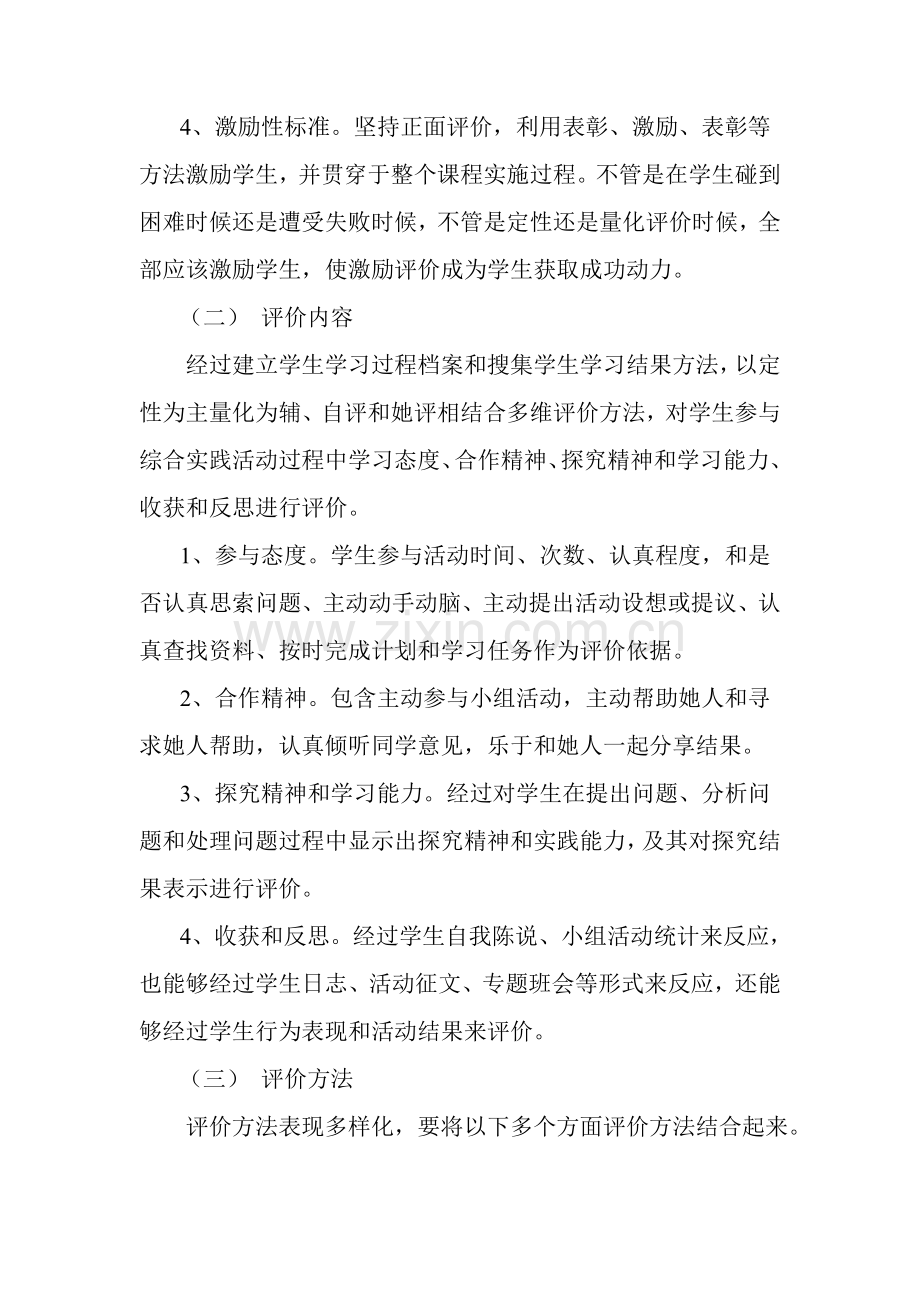 4、激励性标准。坚持正面评价，利用表彰、激励、表彰等方法激励学生，并贯穿于整个课程实施过程。不管是在学生碰到困难时候还是遭受失败时候，不管是定性还是量化评价时候，全部应该激励学生，使激励评价成为学生获取成功动力。

（二） 评价内容

经过建立学生学习过程档案和搜集学生学习结果方法，以定性为主量化为辅、自评和她评相结合多维评价方法，对学生参与综合实践活动过程中学习态度、合作精神、探究精神和学习能力、收获和反思进行评价。

1、参与态度。学生参与活动时间、次数、认真程度，和是否认真思索问题、主动动手动脑、主动提出活动设想或提议、认真查找资料、按时完成计划和学习任务作为评价依据。

2、合作精神。包含主动参与小组活动，主动帮助她人和寻求她人帮助，认真倾听同学意见，乐于和她人一起分享结果。

3、探究精神和学习能力。经过对学生在提出问题、分析问题和处理问题过程中显示出探究精神和实践能力，及其对探究结果表示进行评价。

4、收获和反思。经过学生自我陈说、小组活动统计来反应，也能够经过学生日志、活动征文、专题班会等形式来反应，还能够经过学生行为表现和活动结果来评价。

（三） 评价方法

评价方法表现多样化，要将以下多个方面评价方法结合起来。

www.zixin.com.cn